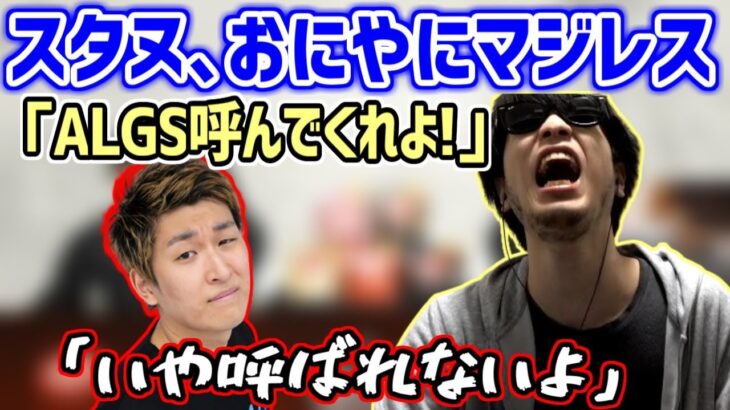 スタヌ、おにやにマジレス

「ALGS呼んでくれよ!」

「いや呼ばれないよ」